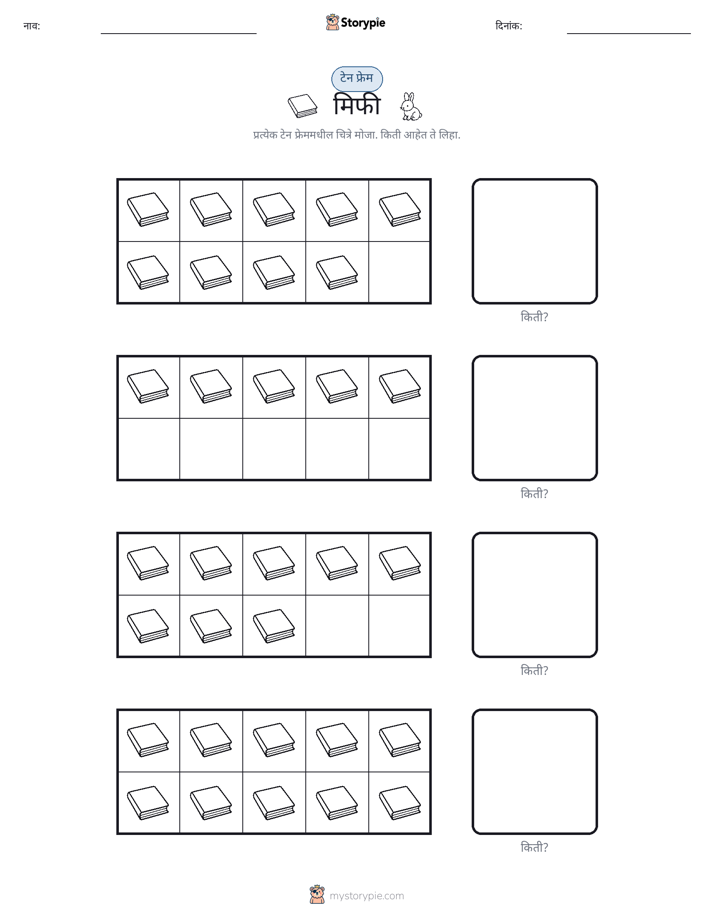 नाव: ____ Storypie दिनांक: ____

टेन फ्रेम

मिफी

प्रत्येक टेन फ्रेममधील चित्रे मोजा. किती आहेत ते लिहा.

किती?

किती?

किती?

किती?

mystorypie.com